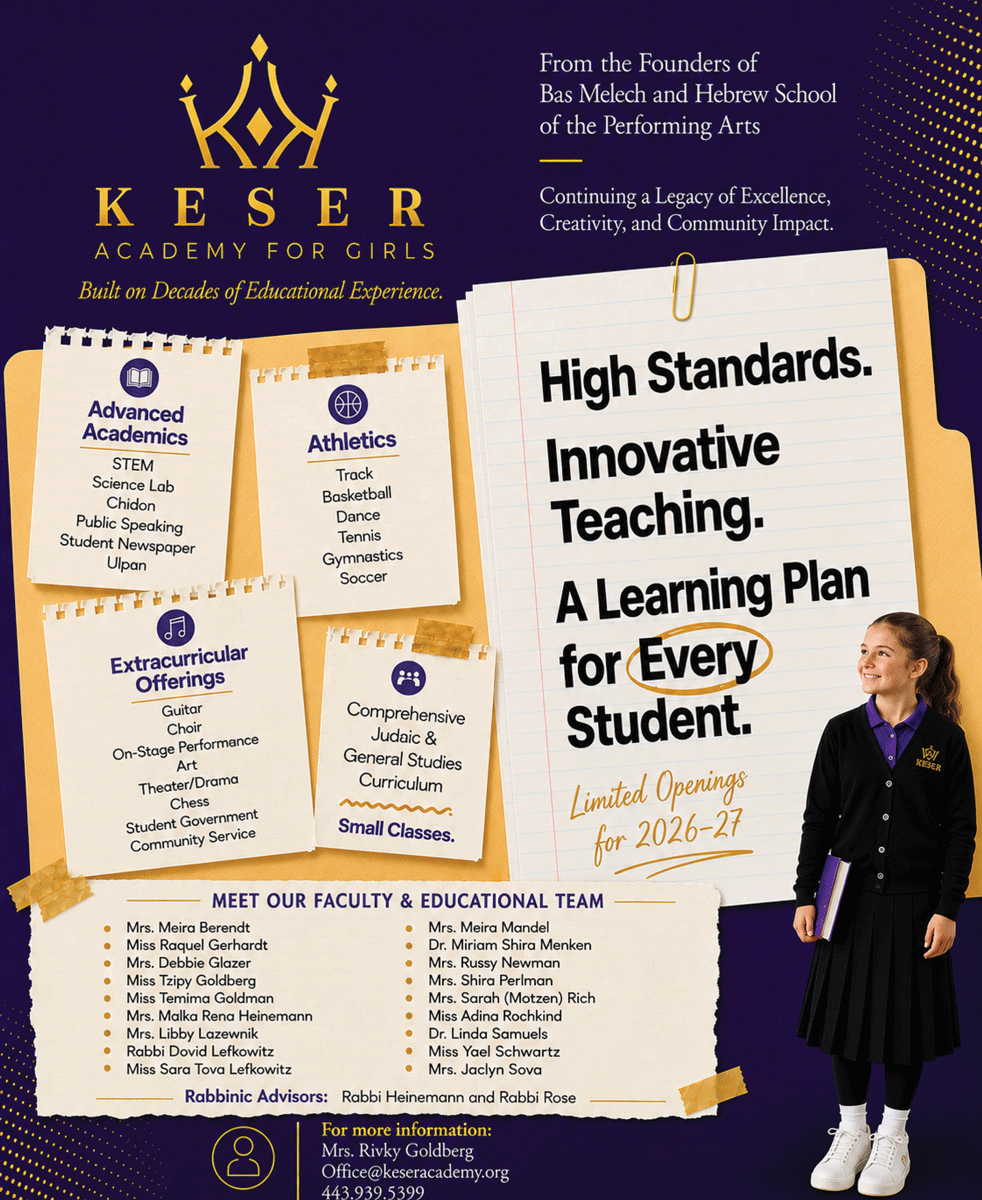 KESER
ACADEMY FOR GIRLS
Built on Decades of Educational Experience.

From the Founders of
Bas Melech and Hebrew School of the Performing Arts

Continuing a Legacy of Excellence, Creativity, and Community Impact.

Advanced Academics
STEM
Science Lab
Chidon
Public Speaking
Student Newspaper
Ulpan

Athletics
Track
Basketball
Dance
Tennis
Gymnastics
Soccer

Extracurricular Offerings
Guitar
Choir
On-Stage Performance
Art
Theater/Drama
Chess
Student Government
Community Service

Comprehensive Judaic & General Studies Curriculum
Small Classes.

High Standards.
Innovative Teaching.
A Learning Plan for Every Student.

Limited Openings for 2026-27

KESER

MEET OUR FACULTY & EDUCATIONAL TEAM
• Mrs. Meira Berendt
• Miss Raquel Gerhardt
• Mrs. Debbie Glazer
• Miss Tzipy Goldberg
• Miss Temima Goldman
• Mrs. Malka Rena Heinemann
• Mrs. Libby Lazewnik
• Rabbi Dovid Lefkowitz
• Miss Sara Tova Lefkowitz
• Mrs. Meira Mandel
• Dr. Miriam Shira Menken
• Mrs. Russy Newman
• Mrs. Shira Perlman
• Mrs. Sarah (Motzen) Rich
• Miss Adina Rochkind
• Dr. Linda Samuels
• Miss Yael Schwartz
• Mrs. Jaclyn Sova

Rabbinic Advisors: Rabbi Heinemann and Rabbi Rose

For more information:
Mrs. Rivky Goldberg
Office@keseracademy.org
443.939.5399